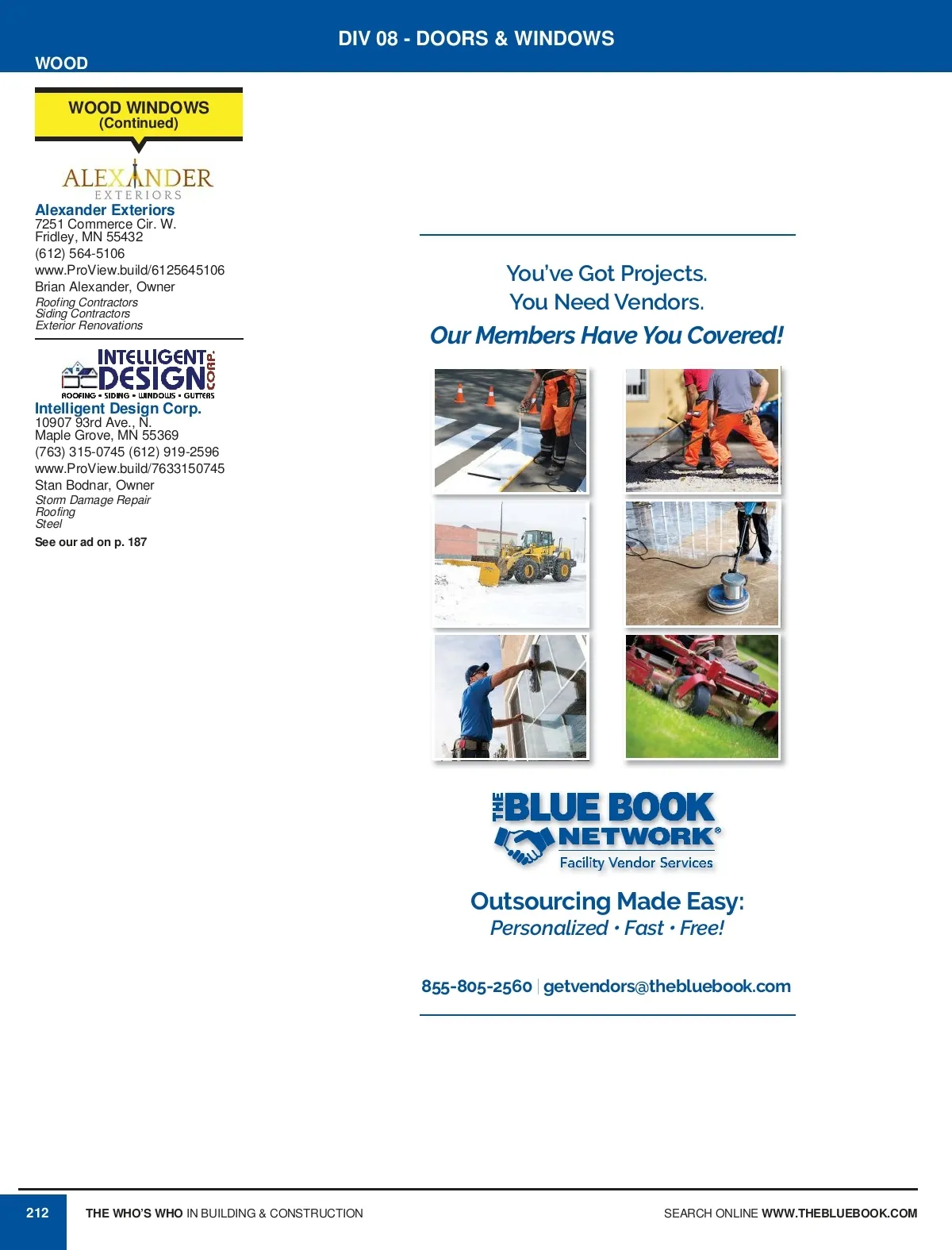 DIV 08 - DOORS & WINDOWS

WOOD

WOOD WINDOWS
(Continued)

ALEXANDER
EXTERIORS

Alexander Exteriors
7251 Commerce Cir. W.
Fridley, MN 55432
(612) 564-5106
www.ProView.build/6125645106
Brian Alexander, Owner
Roofing Contractors
Siding Contractors
Exterior Renovations

INTELLIGENT DESIGN CORP.
ROOFING • SIDING • WINDOWS • GUTTERS

Intelligent Design Corp.
10907 93rd Ave., N.
Maple Grove, MN 55369
(763) 315-0745 (612) 919-2596
www.ProView.build/7633150745
Stan Bodnar, Owner
Storm Damage Repair
Roofing
Steel
See our ad on p. 187

You've Got Projects.
You Need Vendors.
Our Members Have You Covered!

THE BLUE BOOK NETWORK®
Facility Vendor Services

Outsourcing Made Easy:
Personalized • Fast • Free!

855-805-2560 | getvendors@thebluebook.com

212 THE WHO'S WHO IN BUILDING & CONSTRUCTION

SEARCH ONLINE WWW.THEBLUEBOOK.COM